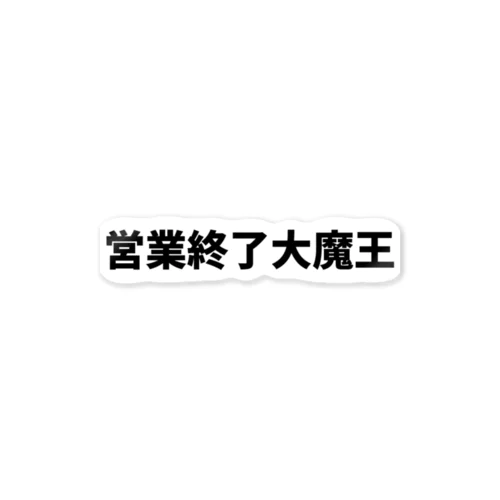 営業終了大魔王